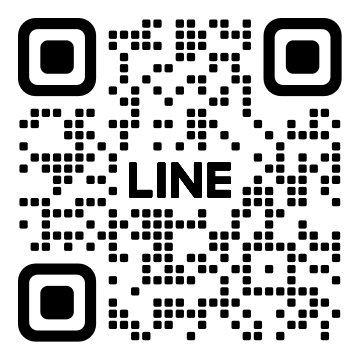 LINE